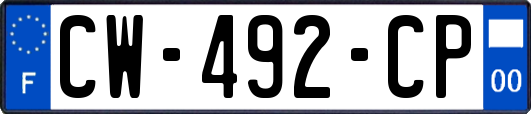 F
CW-492-CP
00